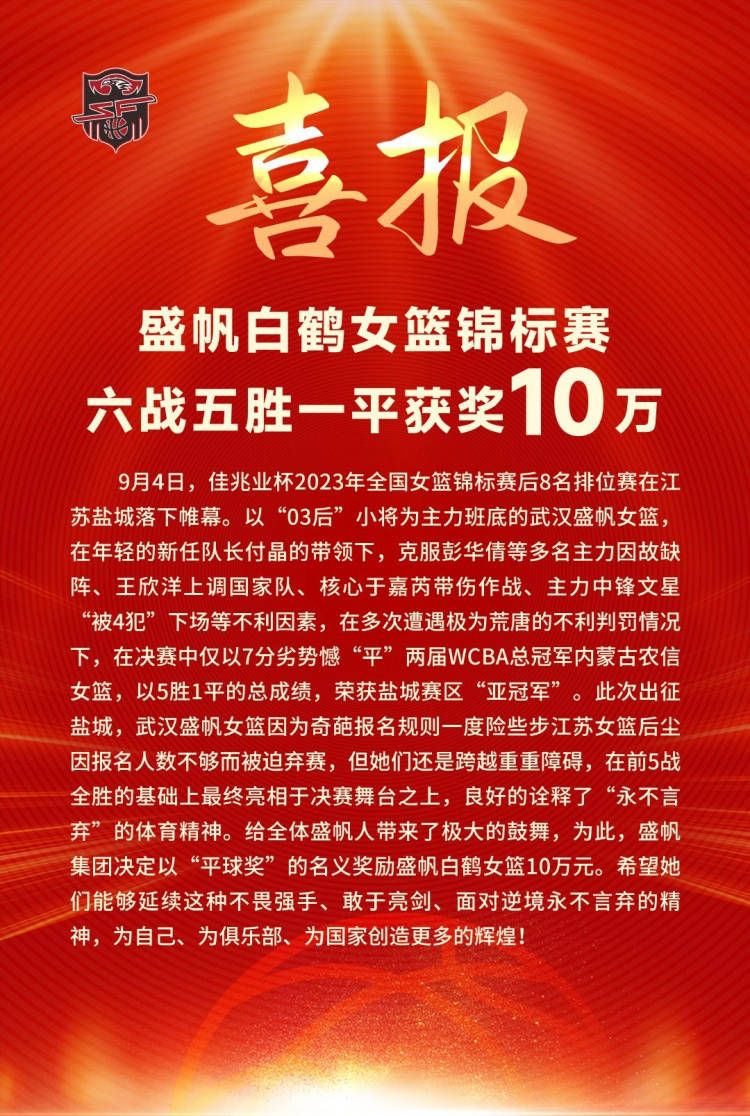 喜报

盛帆白鹤女篮锦标赛
六战五胜一平获奖10万

9月4日，佳兆业杯2023年全国女篮锦标赛后8名排位赛在江苏盐城落下帷幕。以“03后”小将为主力班底的武汉盛帆女篮，在年轻的新任队长付晶的带领下，克服彭华倩等多名主力因故缺阵、王欣洋上调国家队、核心于嘉芮带伤作战、主力中锋文星“被4犯”下场等不利因素，在多次遭遇极为荒唐的不利判罚情况下，在决赛中仅以7分劣势憾“平”两届WCBA总冠军内蒙古农信女篮，以5胜1平的总成绩，荣获盐城赛区“亚冠军”。此次出征盐城，武汉盛帆女篮因为奇葩报名规则一度险些步江苏女篮后尘因报名人数不够而被迫弃赛，但她们还是跨越重重障碍，在前5战全胜的基础上最终亮相于决赛舞台之上，良好的诠释了“永不言弃”的体育精神。给全体盛帆人带来了极大的鼓舞，为此，盛帆集团决定以“平球奖”的名义奖励盛帆白鹤女篮10万元。希望她们能够延续这种不畏强手、敢于亮剑、面对逆境永不言弃的精神，为自己、为俱乐部、为国家创造更多的辉煌！